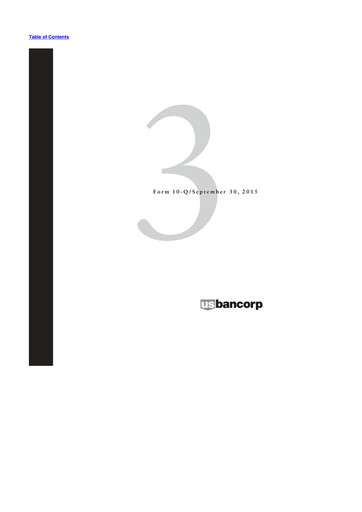 Table of Contents

3

Form 10-Q/September 30, 2015

usbancorp